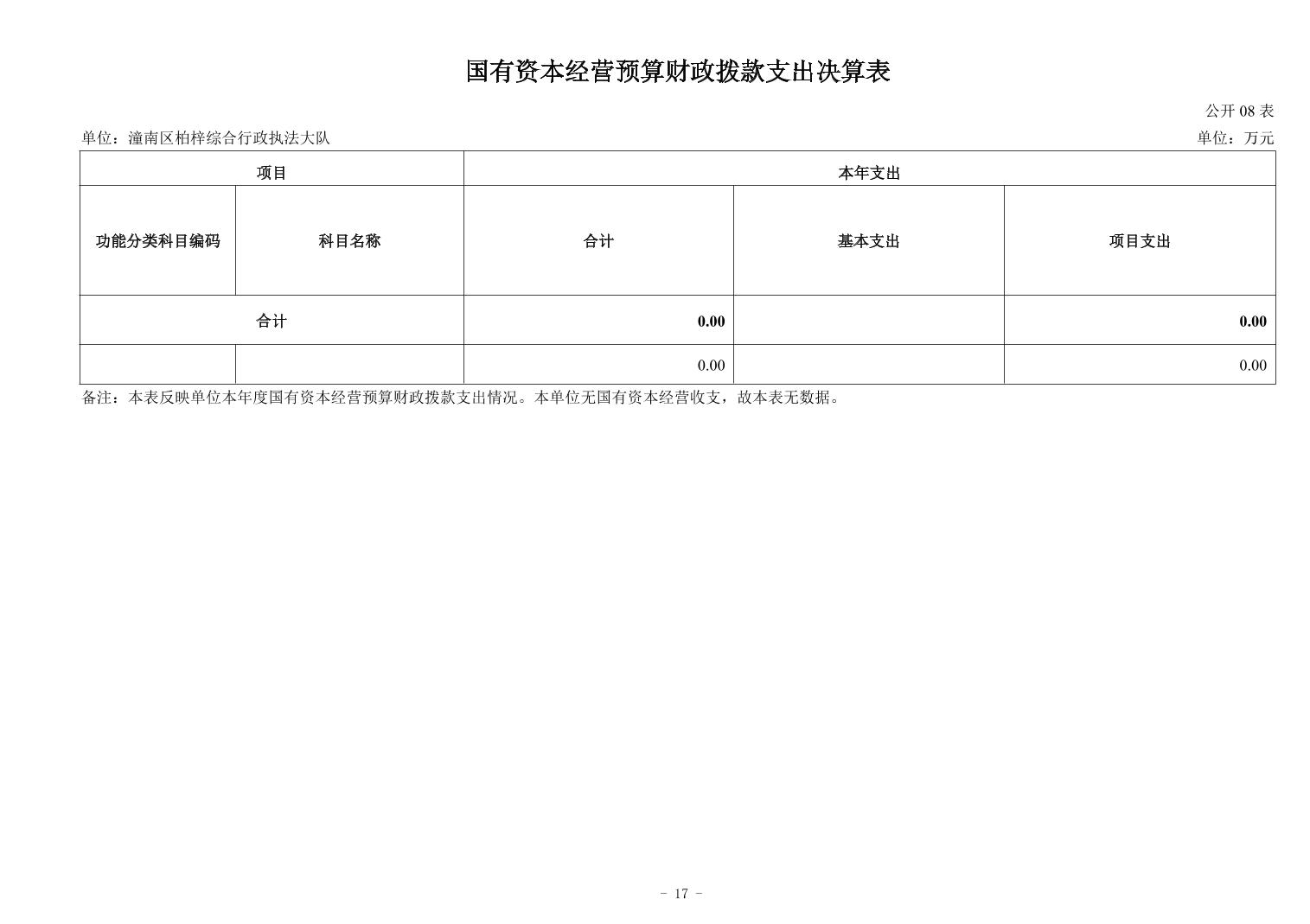 国有资本经营预算财政拨款支出决算表

公开 08 表

单位：潼南区柏梓综合行政执法大队

单位：万元

| 项目 | | 本年支出 | | |
|---|---|---|---|---|
| 功能分类科目编码 | 科目名称 | 合计 | 基本支出 | 项目支出 |
| 合计 | | 0.00 | | 0.00 |
| | | 0.00 | | 0.00 |

备注：本表反映单位本年度国有资本经营预算财政拨款支出情况。本单位无国有资本经营收支，故本表无数据。

- 17 -